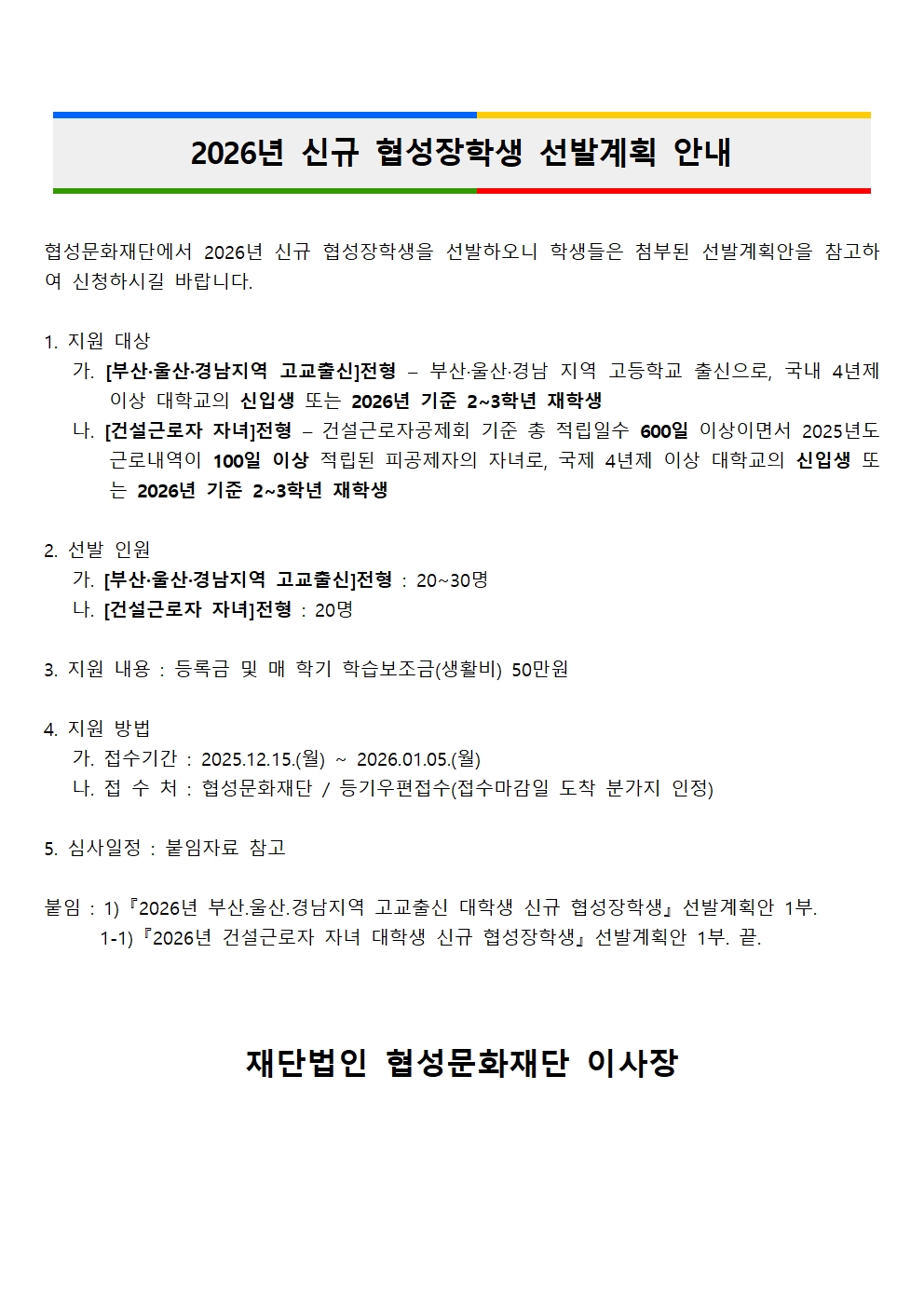 2026년 신규 협성장학생 선발계획 안내

협성문화재단에서 2026년 신규 협성장학생을 선발하오니 학생들은 첨부된 선발계획안을 참고하여 신청하시길 바랍니다.

1. 지원 대상
가. [부산·울산·경남지역 고교출신]전형 – 부산·울산·경남 지역 고등학교 출신으로, 국내 4년제 이상 대학교의 신입생 또는 2026년 기준 2~3학년 재학생
나. [건설근로자 자녀]전형 – 건설근로자공제회 기준 총 적립일수 600일 이상이면서 2025년도 근로내역이 100일 이상 적립된 피공제자의 자녀로, 국제 4년제 이상 대학교의 신입생 또는 2026년 기준 2~3학년 재학생

2. 선발 인원
가. [부산·울산·경남지역 고교출신]전형 : 20~30명
나. [건설근로자 자녀]전형 : 20명

3. 지원 내용 : 등록금 및 매 학기 학습보조금(생활비) 50만원

4. 지원 방법
가. 접수기간 : 2025.12.15.(월) ~ 2026.01.05.(월)
나. 접 수 처 : 협성문화재단 / 등기우편접수(접수마감일 도착 분가지 인정)

5. 심사일정 : 붙임자료 참고

붙임 : 1)『2026년 부산.울산.경남지역 고교출신 대학생 신규 협성장학생』선발계획안 1부.
1-1)『2026년 건설근로자 자녀 대학생 신규 협성장학생』선발계획안 1부. 끝.

재단법인 협성문화재단 이사장